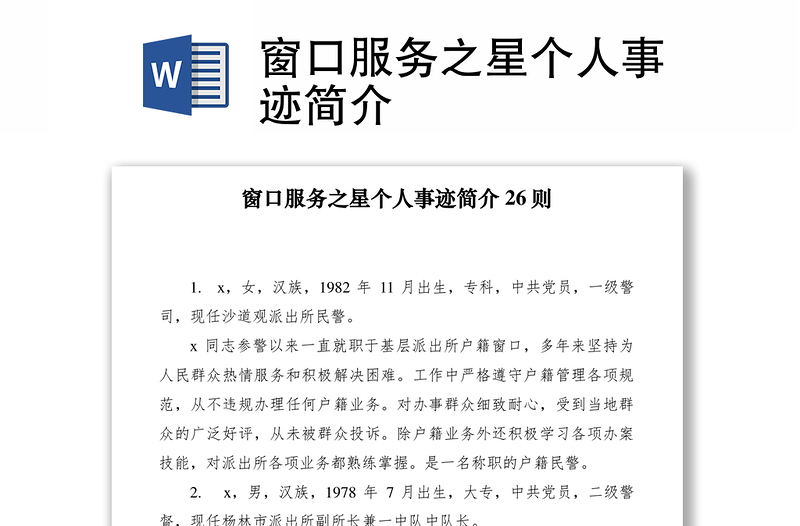 W

窗口服务之星个人事迹简介

窗口服务之星个人事迹简介 26 则

1. x，女，汉族，1982 年 11 月出生，专科，中共党员，一级警司，现任沙道观派出所民警。

x 同志参警以来一直就职于基层派出所户籍窗口，多年来坚持为人民群众热情服务和积极解决困难。工作中严格遵守户籍管理各项规范，从不违规办理任何户籍业务。对办事群众细致耐心，受到当地群众的广泛好评，从未被群众投诉。除户籍业务外还积极学习各项办案技能，对派出所各项业务都熟练掌握。是一名称职的户籍民警。

2. x，男，汉族，1978 年 7 月出生，大专，中共党员，二级警督，现任杨林市派出所副所长兼一中队中队长。